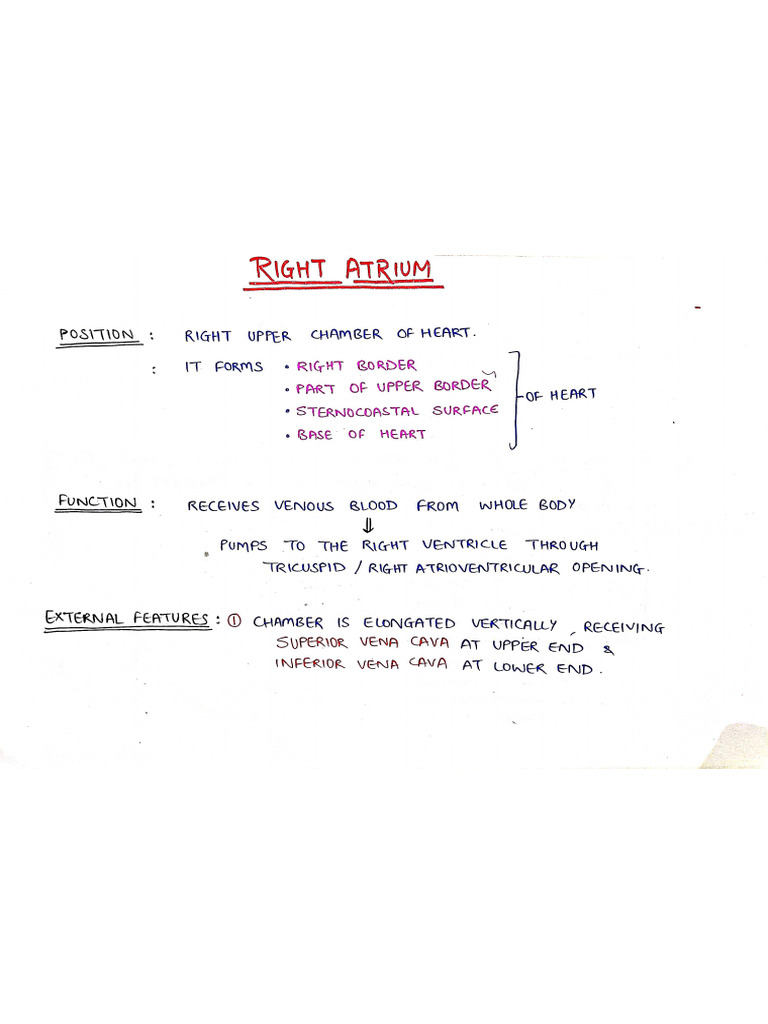 RIGHT ATRIUM

POSITION : RIGHT UPPER CHAMBER OF HEART.

: IT FORMS • RIGHT BORDER
• PART OF UPPER BORDER
• STERNOCOASTAL SURFACE
• BASE OF HEART
OF HEART

FUNCTION : RECEIVES VENOUS BLOOD FROM WHOLE BODY
⇓
PUMPS TO THE RIGHT VENTRICLE THROUGH TRICUSPID / RIGHT ATRIOVENTRICULAR OPENING.

EXTERNAL FEATURES : ① CHAMBER IS ELONGATED VERTICALLY, RECEIVING SUPERIOR VENA CAVA AT UPPER END & INFERIOR VENA CAVA AT LOWER END.